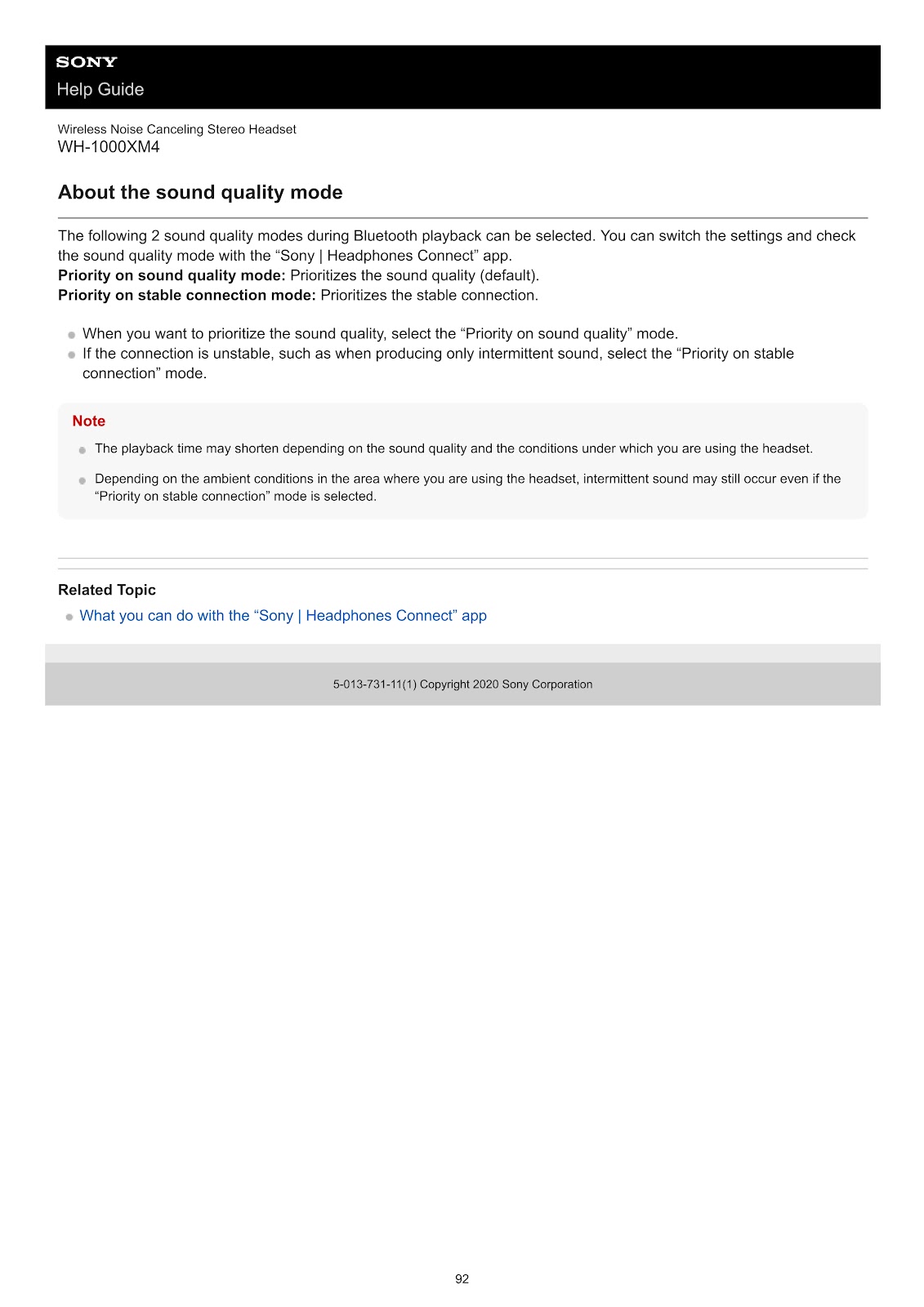 SONY
Help Guide

Wireless Noise Canceling Stereo Headset
WH-1000XM4

About the sound quality mode

The following 2 sound quality modes during Bluetooth playback can be selected. You can switch the settings and check the sound quality mode with the "Sony | Headphones Connect" app.
Priority on sound quality mode: Prioritizes the sound quality (default).
Priority on stable connection mode: Prioritizes the stable connection.

• When you want to prioritize the sound quality, select the "Priority on sound quality" mode.
• If the connection is unstable, such as when producing only intermittent sound, select the "Priority on stable connection" mode.

Note

• The playback time may shorten depending on the sound quality and the conditions under which you are using the headset.
• Depending on the ambient conditions in the area where you are using the headset, intermittent sound may still occur even if the "Priority on stable connection" mode is selected.

Related Topic
• What you can do with the "Sony | Headphones Connect" app

5-013-731-11(1) Copyright 2020 Sony Corporation

92